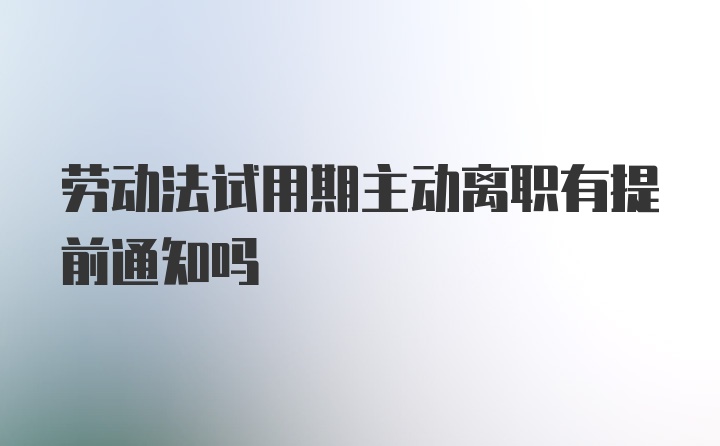 劳动法试用期主动离职有提前通知吗